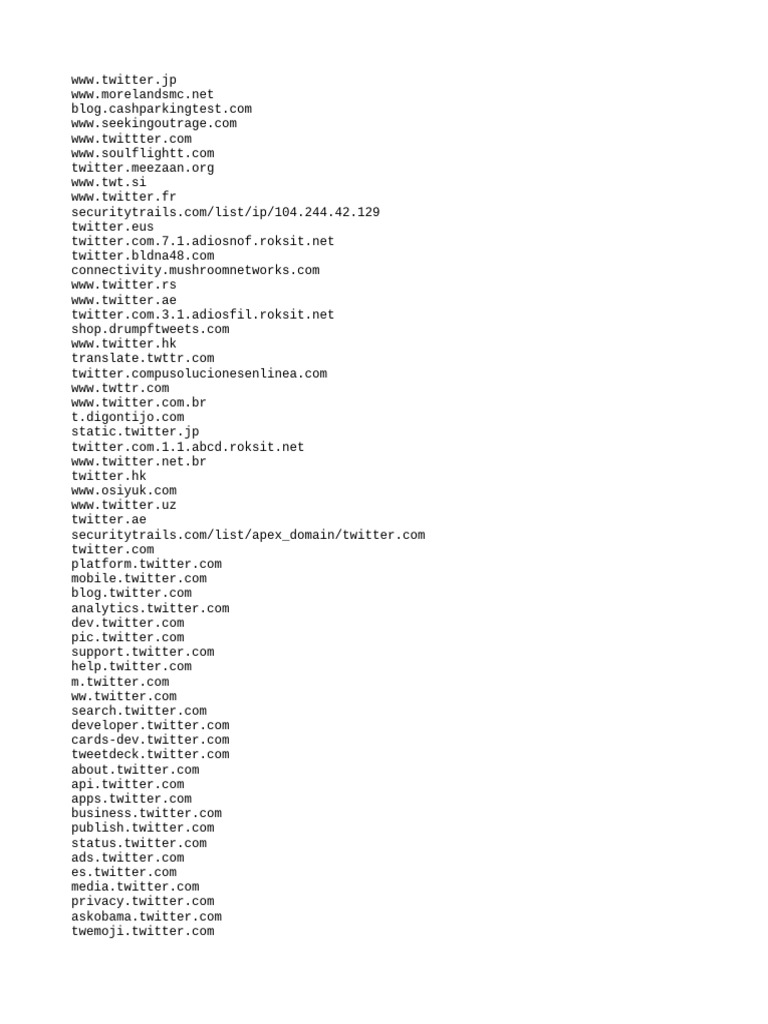 www.twitter.jp
www.morelandsmc.net
blog.cashparkingtest.com
www.seekingoutrage.com
www.twittter.com
www.soulflightt.com
twitter.meezaan.org
www.twt.si
www.twitter.fr
securitytrails.com/list/ip/104.244.42.129
twitter.eus
twitter.com.7.1.adiosnof.roksit.net
twitter.bldna48.com
connectivity.mushroomnetworks.com
www.twitter.rs
www.twitter.ae
twitter.com.3.1.adiosfil.roksit.net
shop.drumpftweets.com
www.twitter.hk
translate.twttr.com
twitter.compusolucionesenlinea.com
www.twttr.com
www.twitter.com.br
t.digontijo.com
static.twitter.jp
twitter.com.1.1.abcd.roksit.net
www.twitter.net.br
twitter.hk
www.osiyuk.com
www.twitter.uz
twitter.ae
securitytrails.com/list/apex_domain/twitter.com
twitter.com
platform.twitter.com
mobile.twitter.com
blog.twitter.com
analytics.twitter.com
dev.twitter.com
pic.twitter.com
support.twitter.com
help.twitter.com
m.twitter.com
ww.twitter.com
search.twitter.com
developer.twitter.com
cards-dev.twitter.com
tweetdeck.twitter.com
about.twitter.com
api.twitter.com
apps.twitter.com
business.twitter.com
publish.twitter.com
status.twitter.com
ads.twitter.com
es.twitter.com
media.twitter.com
privacy.twitter.com
askobama.twitter.com
twemoji.twitter.com